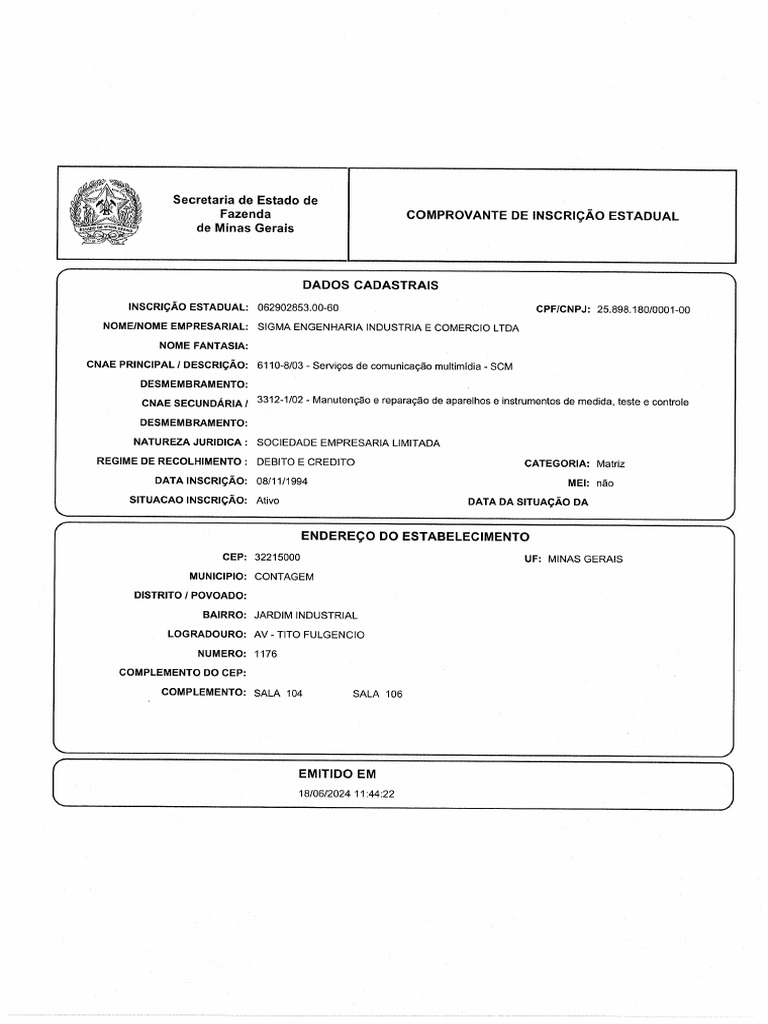 Secretaria de Estado de Fazenda de Minas Gerais

COMPROVANTE DE INSCRIÇÃO ESTADUAL

DADOS CADASTRAIS

INSCRIÇÃO ESTADUAL: 062902853.00-60

CPF/CNPJ: 25.898.180/0001-00

NOME/NOME EMPRESARIAL: SIGMA ENGENHARIA INDUSTRIA E COMERCIO LTDA

NOME FANTASIA:

CNAE PRINCIPAL / DESCRIÇÃO: 6110-8/03 - Serviços de comunicação multimídia - SCM

DESMEMBRAMENTO:

CNAE SECUNDÁRIA / 3312-1/02 - Manutenção e reparação de aparelhos e instrumentos de medida, teste e controle

DESMEMBRAMENTO:

NATUREZA JURIDICA : SOCIEDADE EMPRESARIA LIMITADA

REGIME DE RECOLHIMENTO : DEBITO E CREDITO

CATEGORIA: Matriz

DATA INSCRIÇÃO: 08/11/1994

MEI: não

SITUACAO INSCRIÇÃO: Ativo

DATA DA SITUAÇÃO DA

ENDEREÇO DO ESTABELECIMENTO

CEP: 32215000

UF: MINAS GERAIS

MUNICIPIO: CONTAGEM

DISTRITO / POVOADO:

BAIRRO: JARDIM INDUSTRIAL

LOGRADOURO: AV - TITO FULGENCIO

NUMERO: 1176

COMPLEMENTO DO CEP:

COMPLEMENTO: SALA 104 SALA 106

EMITIDO EM

18/06/2024 11:44:22